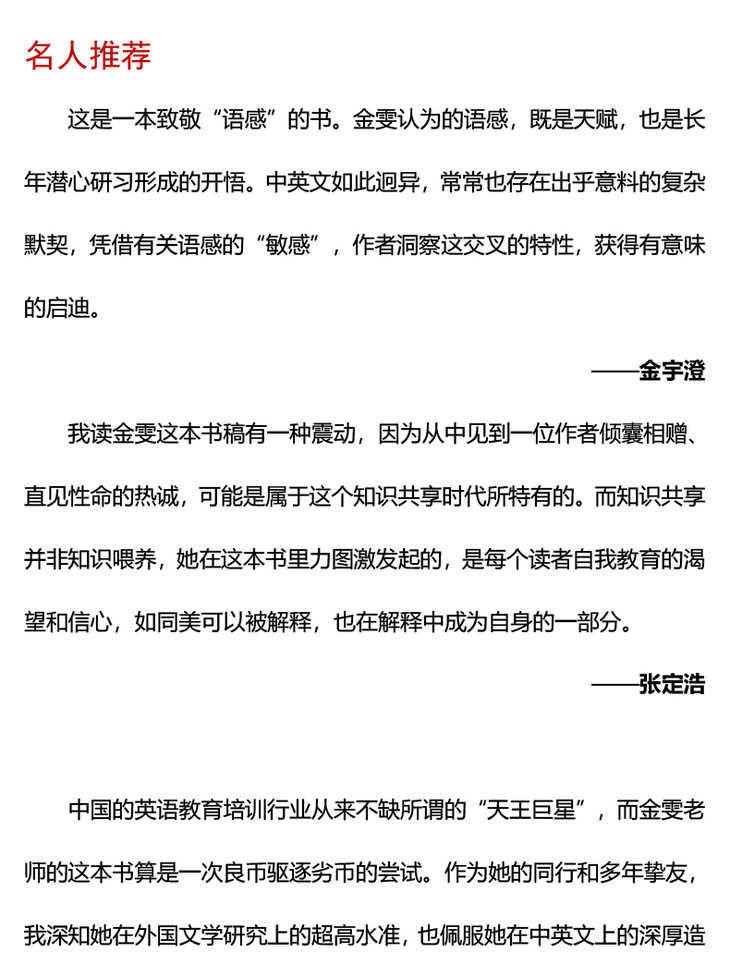 名人推荐

这是一本致敬“语感”的书。金雯认为的语感，既是天赋，也是长年潜心研习形成的开悟。中英文如此迥异，常常也存在出乎意料的复杂默契，凭借有关语感的“敏感”，作者洞察这交叉的特性，获得有意味的启迪。

——金宇澄

我读金雯这本书稿有一种震动，因为从中见到一位作者倾囊相赠、直见性命的热诚，可能是属于这个知识共享时代所特有的。而知识共享并非知识喂养，她在这本书里力图激发起的，是每个读者自我教育的渴望和信心，如同美可以被解释，也在解释中成为自身的一部分。

——张定浩

中国的英语教育培训行业从来不缺所谓的“天王巨星”，而金雯老师的这本书算是一次良币驱逐劣币的尝试。作为她的同行和多年挚友，我深知她在外国文学研究上的超高水准，也佩服她在中英文上的深厚造